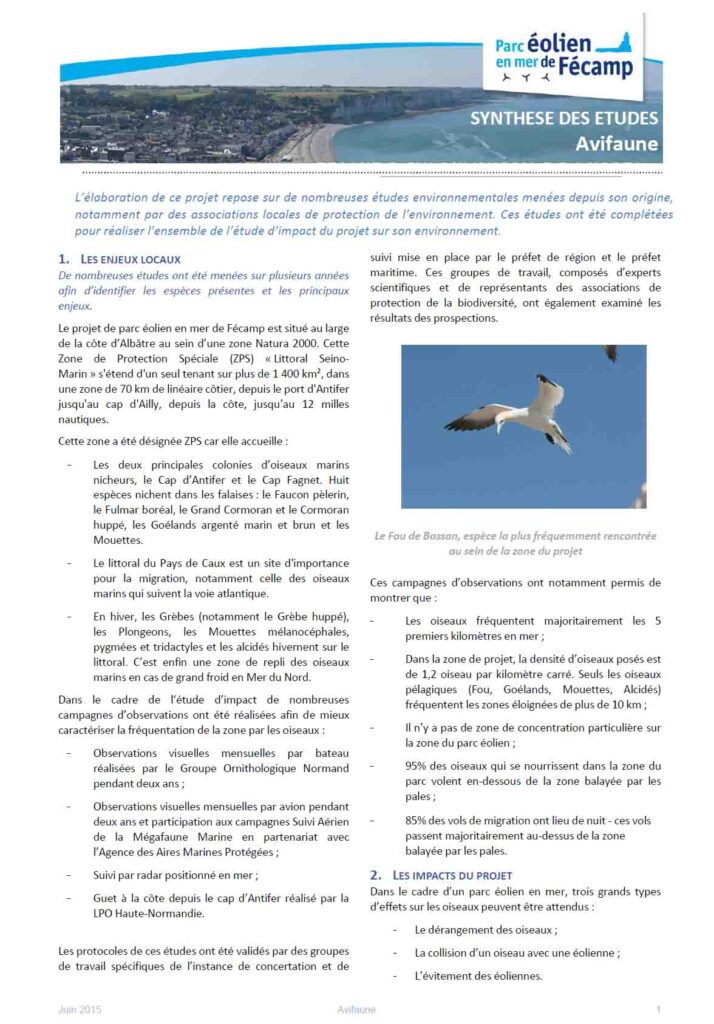 Parc éolien en mer de Fécamp

SYNTHESE DES ETUDES
Avifaune

L'élaboration de ce projet repose sur de nombreuses études environnementales menées depuis son origine, notamment par des associations locales de protection de l'environnement. Ces études ont été complétées pour réaliser l'ensemble de l'étude d'impact du projet sur son environnement.

1. LES ENJEUX LOCAUX

De nombreuses études ont été menées sur plusieurs années afin d'identifier les espèces présentes et les principaux enjeux.

Le projet de parc éolien en mer de Fécamp est situé au large de la côte d'Albâtre au sein d'une zone Natura 2000. Cette Zone de Protection Spéciale (ZPS) « Littoral Seino-Marin » s'étend d'un seul tenant sur plus de 1 400 km², dans une zone de 70 km de linéaire côtier, depuis le port d'Antifer jusqu'au cap d'Ailly, depuis la côte, jusqu'au 12 milles nautiques.

Cette zone a été désignée ZPS car elle accueille :

- Les deux principales colonies d'oiseaux marins nicheurs, le Cap d'Antifer et le Cap Fagnet. Huit espèces nichent dans les falaises : le Faucon pèlerin, le Fulmar boréal, le Grand Cormoran et le Cormoran huppé, les Goélands argenté marin et brun et les Mouettes.

- Le littoral du Pays de Caux est un site d'importance pour la migration, notamment celle des oiseaux marins qui suivent la voie atlantique.

- En hiver, les Grèbes (notamment le Grèbe huppé), les Plongeons, les Mouettes mélanocéphales, pygmées et tridactyles et les alcidés hivernent sur le littoral. C'est enfin une zone de repli des oiseaux marins en cas de grand froid en Mer du Nord.

Dans le cadre de l'étude d'impact de nombreuses campagnes d'observations ont été réalisées afin de mieux caractériser la fréquentation de la zone par les oiseaux :

- Observations visuelles mensuelles par bateau réalisées par le Groupe Ornithologique Normand pendant deux ans ;

- Observations visuelles mensuelles par avion pendant deux ans et participation aux campagnes Suivi Aérien de la Mégafaune Marine en partenariat avec l'Agence des Aires Marines Protégées ;

- Suivi par radar positionné en mer ;

- Guet à la côte depuis le cap d'Antifer réalisé par la LPO Haute-Normandie.

Les protocoles de ces études ont été validés par des groupes de travail spécifiques de l'instance de concertation et de suivi mise en place par le préfet de région et le préfet maritime. Ces groupes de travail, composés d'experts scientifiques et de représentants des associations de protection de la biodiversité, ont également examiné les résultats des prospections.

Le Fou de Bassan, espèce la plus fréquemment rencontrée au sein de la zone du projet

Ces campagnes d'observations ont notamment permis de montrer que :

- Les oiseaux fréquentent majoritairement les 5 premiers kilomètres en mer ;

- Dans la zone de projet, la densité d'oiseaux posés est de 1,2 oiseau par kilomètre carré. Seuls les oiseaux pélagiques (Fou, Goélands, Mouettes, Alcidés) fréquentent les zones éloignées de plus de 10 km ;

- Il n'y a pas de zone de concentration particulière sur la zone du parc éolien ;

- 95% des oiseaux qui se nourrissent dans la zone du parc volent en-dessous de la zone balayée par les pales ;

- 85% des vols de migration ont lieu de nuit - ces vols passent majoritairement au-dessus de la zone balayée par les pales.

2. LES IMPACTS DU PROJET

Dans le cadre d'un parc éolien en mer, trois grands types d'effets sur les oiseaux peuvent être attendus :

- Le dérangement des oiseaux ;

- La collision d'un oiseau avec une éolienne ;

- L'évitement des éoliennes.

Juin 2015 Avifaune 1